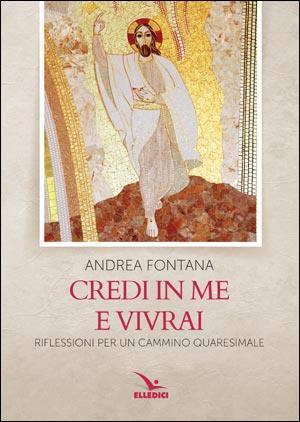 ANDREA FONTANA

CREDI IN ME
E VIVRAI

RIFLESSIONI PER UN CAMMINO QUARESIMALE

ELLEDICI